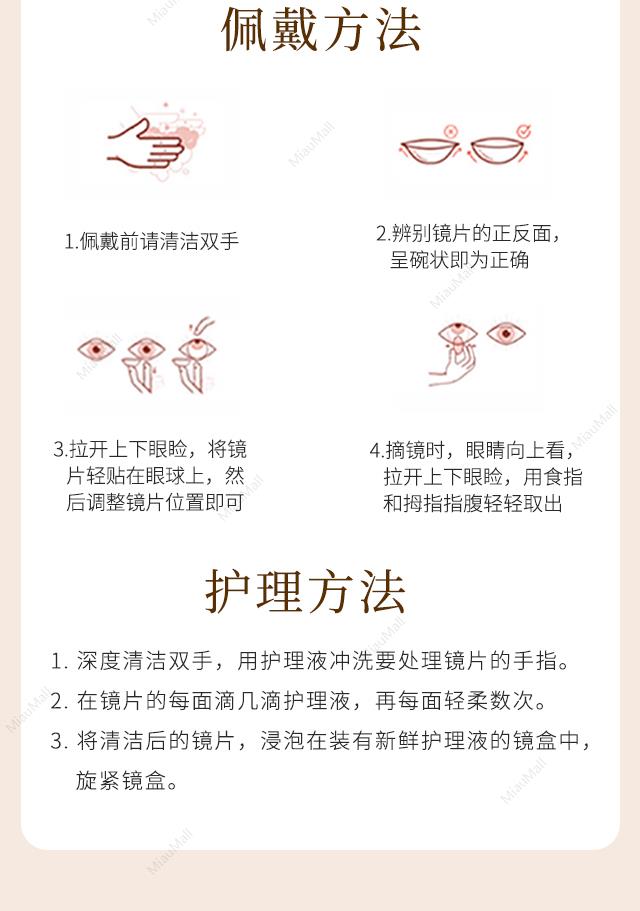 佩戴方法

1.佩戴前请清洁双手

2.辨别镜片的正反面，呈碗状即为正确

3.拉开上下眼睑，将镜片轻贴在眼球上，然后调整镜片位置即可

4.摘镜时，眼睛向上看，拉开上下眼睑，用食指和拇指指腹轻轻取出

护理方法

1. 深度清洁双手，用护理液冲洗要处理镜片的手指。
2. 在镜片的每面滴几滴护理液，再每面轻柔数次。
3. 将清洁后的镜片，浸泡在装有新鲜护理液的镜盒中，旋紧镜盒。

MiauMall